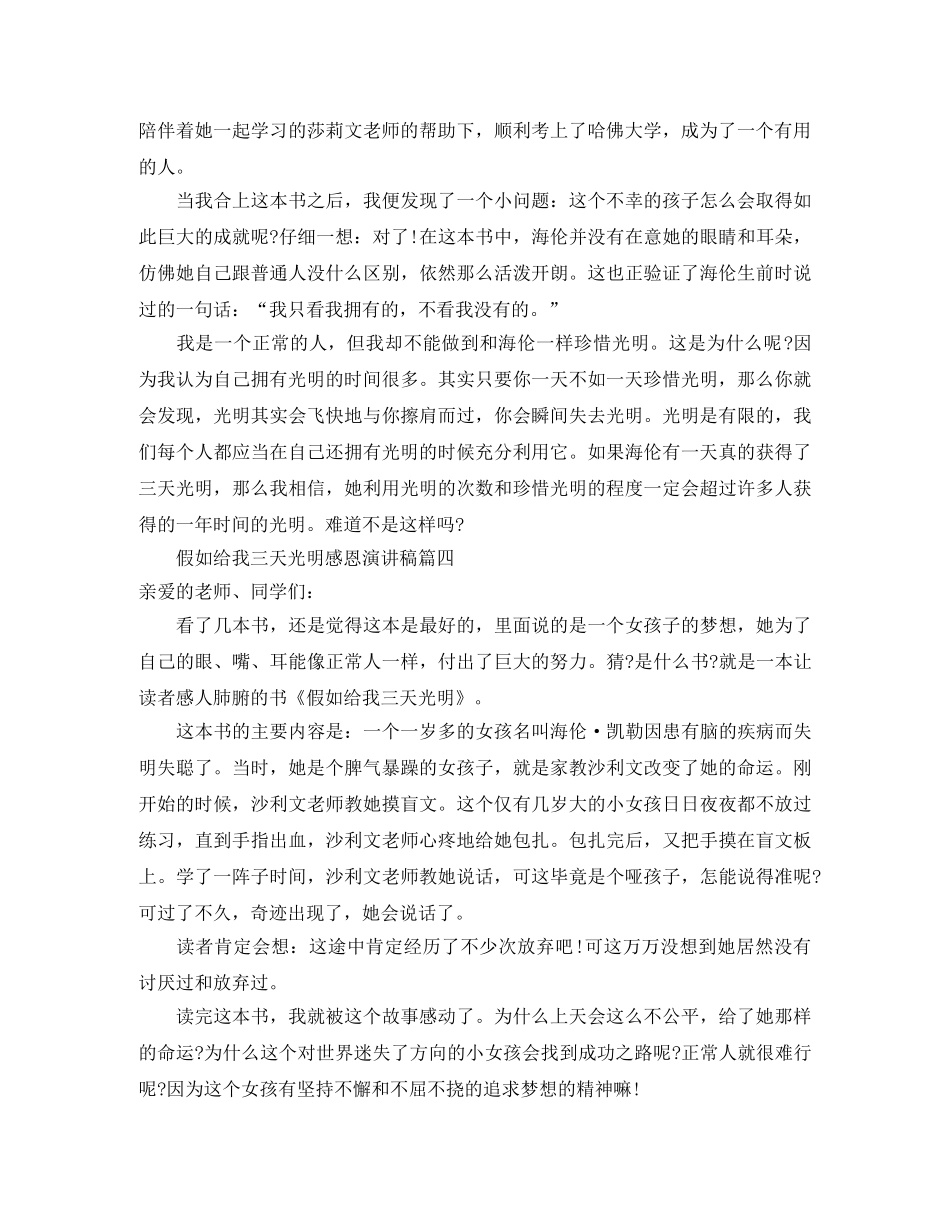 陪伴着她一起学习的莎莉文老师的帮助下，顺利考上了哈佛大学，成为了一个有用的人。

当我合上这本书之后，我便发现了一个小问题：这个不幸的孩子怎么会取得如此巨大的成就呢?仔细一想：对了!在这本书中，海伦并没有在意她的眼睛和耳朵，仿佛她自己跟普通人没什么区别，依然那么活泼开朗。这也正验证了海伦生前时说过的一句话：“我只看我拥有的，不看我没有的。”

我是一个正常的人，但我却不能做到和海伦一样珍惜光明。这是为什么呢?因为我认为自己拥有光明的时间很多。其实只要你一天不如一天珍惜光明，那么你就会发现，光明其实会飞快地与你擦肩而过，你会瞬间失去光明。光明是有限的，我们每个人都应当在自己还拥有光明的时候充分利用它。如果海伦有一天真的获得了三天光明，那么我相信，她利用光明的次数和珍惜光明的程度一定会超过许多人获得的一年时间的光明。难道不是这样吗?

假如给我三天光明感恩演讲稿篇四

亲爱的老师、同学们：

看了几本书，还是觉得这本是最好的，里面说的是一个女孩子的梦想，她为了自己的眼、嘴、耳能像正常人一样，付出了巨大的努力。猜?是什么书?就是一本让读者感人肺腑的书《假如给我三天光明》。

这本书的主要内容是：一个一岁多的女孩名叫海伦·凯勒因患有脑的疾病而失明失聪了。当时，她是个脾气暴躁的女孩子，就是家教沙利文改变了她的命运。刚开始的时候，沙利文老师教她摸盲文。这个仅有几岁大的小女孩日日夜夜都不放过练习，直到手指出血，沙利文老师心疼地给她包扎。包扎完后，又把手摸在盲文板上。学了一阵子时间，沙利文老师教她说话，可这毕竟是个哑孩子，怎能说得准呢?可过了不久，奇迹出现了，她会说话了。

读者肯定会想：这途中肯定经历了不少次放弃吧!可这万万没想到她居然没有讨厌过和放弃过。

读完这本书，我就被这个故事感动了。为什么上天会这么不公平，给了她那样的命运?为什么这个对世界迷失了方向的小女孩会找到成功之路呢?正常人就很难行呢?因为这个女孩有坚持不懈和不屈不挠的追求梦想的精神嘛!